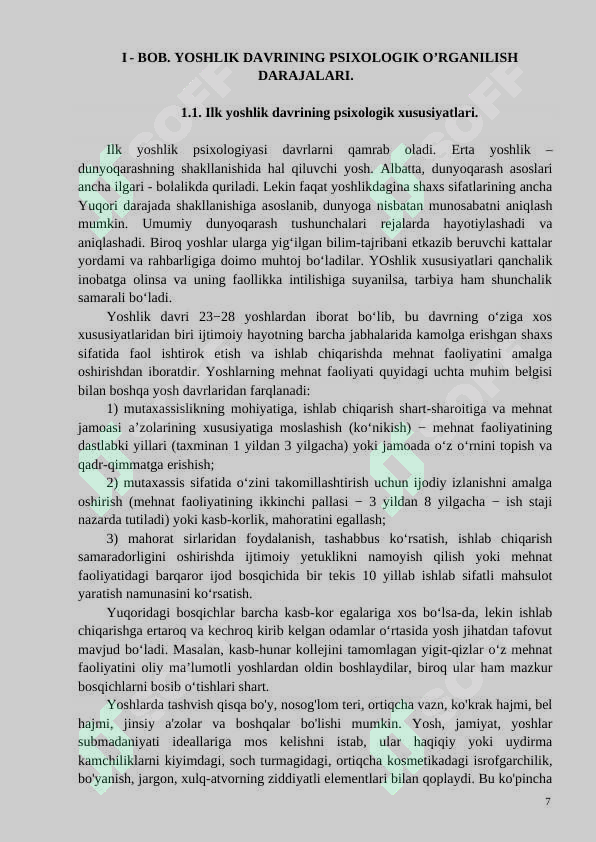 I - BOB. YOSHLIK DAVRINING PSIXOLOGIK O'RGANILISH DARAJALARI.

1.1. Ilk yoshlik davrining psixologik xususiyatlari.

Ilk yoshlik psixologiyasi davrlarni qamrab oladi. Erta yoshlik – dunyoqarashning shakllanishida hal qiluvchi yosh. Albatta, dunyoqarash asoslari ancha ilgari - bolalikda quriladi. Lekin faqat yoshlikdagina shaxs sifatlarining ancha Yuqori darajada shakllanishiga asoslanib, dunyoga nisbatan munosabatni aniqlash mumkin. Umumiy dunyoqarash tushunchalari rejalarda hayotiylashadi va aniqlashadi. Biroq yoshlar ularga yig'ilgan bilim-tajribani etkazib beruvchi kattalar yordami va rahbarligiga doimo muhtoj bo'ladilar. YOshlik xususiyatlari qanchalik inobatga olinsa va uning faollikka intilishiga suyanilsa, tarbiya ham shunchalik samarali bo'ladi.

Yoshlik davri 23−28 yoshlardan iborat bo'lib, bu davrning o'ziga xos xususiyatlaridan biri ijtimoiy hayotning barcha jabhalarida kamolga erishgan shaxs sifatida faol ishtirok etish va ishlab chiqarishda mehnat faoliyatini amalga oshirishdan iboratdir. Yoshlarning mehnat faoliyati quyidagi uchta muhim belgisi bilan boshqa yosh davrlaridan farqlanadi:

1) mutaxassislikning mohiyatiga, ishlab chiqarish shart-sharoitiga va mehnat jamoasi a'zolarining xususiyatiga moslashish (ko'nikish) − mehnat faoliyatining dastlabki yillari (taxminan 1 yildan 3 yilgacha) yoki jamoada o'z o'rnini topish va qadr-qimmatga erishish;

2) mutaxassis sifatida o'zini takomillashtirish uchun ijodiy izlanishni amalga oshirish (mehnat faoliyatining ikkinchi pallasi − 3 yildan 8 yilgacha − ish staji nazarda tutiladi) yoki kasb-korlik, mahoratini egallash;

3) mahorat sirlaridan foydalanish, tashabbus ko'rsatish, ishlab chiqarish samaradorligini oshirishda ijtimoiy yetuklikni namoyish qilish yoki mehnat faoliyatidagi barqaror ijod bosqichida bir tekis 10 yillab ishlab sifatli mahsulot yaratish namunasini ko'rsatish.

Yuqoridagi bosqichlar barcha kasb-kor egalariga xos bo'lsa-da, lekin ishlab chiqarishga ertaroq va kechroq kirib kelgan odamlar o'rtasida yosh jihatdan tafovut mavjud bo'ladi. Masalan, kasb-hunar kollejini tamomlagan yigit-qizlar o'z mehnat faoliyatini oliy ma'lumotli yoshlardan oldin boshlaydilar, biroq ular ham mazkur bosqichlarni bosib o'tishlari shart.

Yoshlarda tashvish qisqa bo'y, nosog'lom teri, ortiqcha vazn, ko'krak hajmi, bel hajmi, jinsiy a'zolar va boshqalar bo'lishi mumkin. Yosh, jamiyat, yoshlar submadaniyati ideallariga mos kelishni istab, ular haqiqiy yoki uydirma kamchiliklarni kiyimdagi, soch turmagidagi, ortiqcha kosmetikadagi isrofgarchilik, bo'yanish, jargon, xulq-atvorning ziddiyatli elementlari bilan qoplaydi. Bu ko'pincha

7